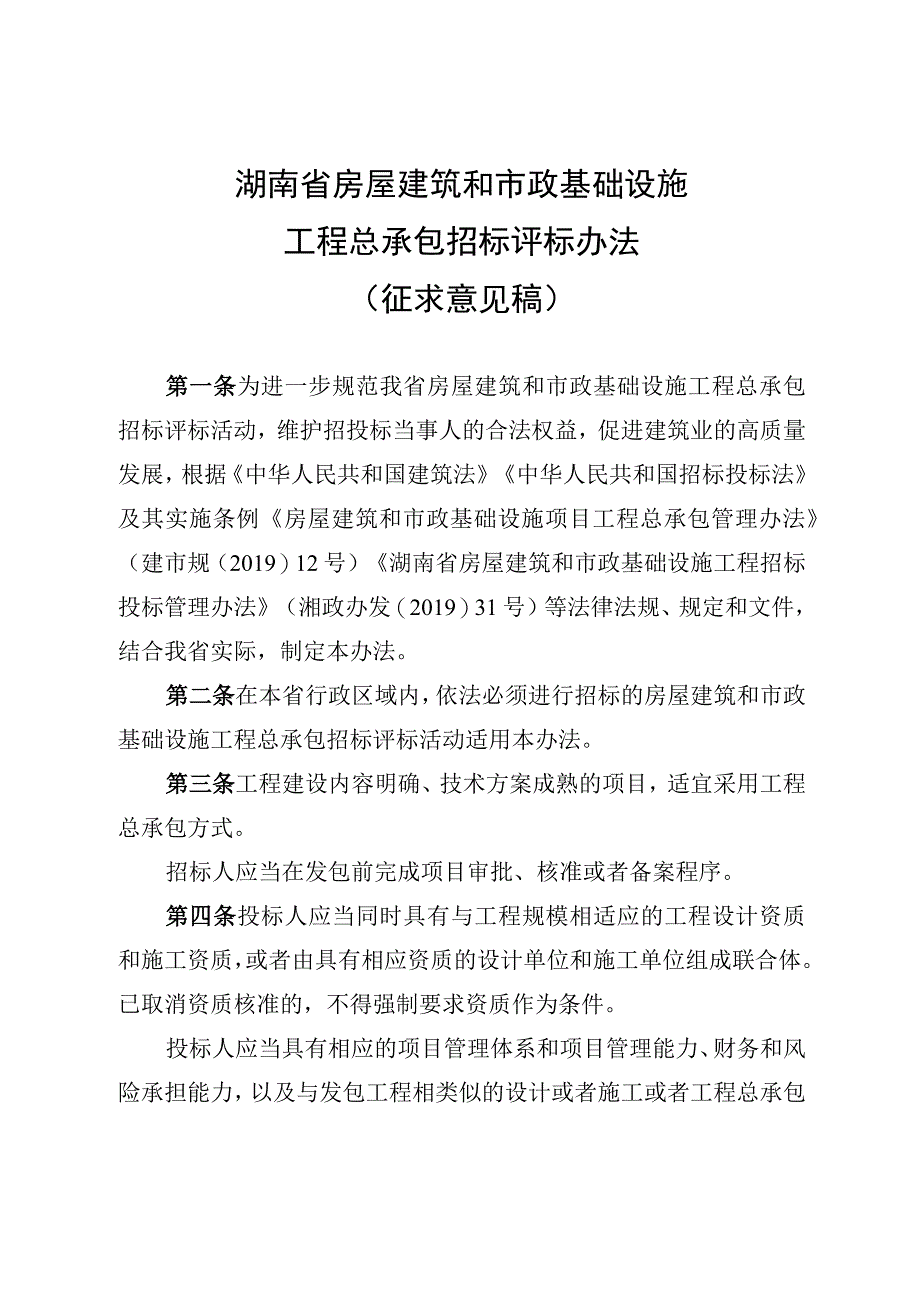 湖南省房屋建筑和市政基础设施
工程总承包招标评标办法
（征求意见稿）

第一条为进一步规范我省房屋建筑和市政基础设施工程总承包招标评标活动，维护招投标当事人的合法权益，促进建筑业的高质量发展，根据《中华人民共和国建筑法》《中华人民共和国招标投标法》及其实施条例《房屋建筑和市政基础设施项目工程总承包管理办法》（建市规（2019）12号）《湖南省房屋建筑和市政基础设施工程招标投标管理办法》（湘政办发（2019）31号）等法律法规、规定和文件，结合我省实际，制定本办法。

第二条在本省行政区域内，依法必须进行招标的房屋建筑和市政基础设施工程总承包招标评标活动适用本办法。

第三条工程建设内容明确、技术方案成熟的项目，适宜采用工程总承包方式。

招标人应当在发包前完成项目审批、核准或者备案程序。

第四条投标人应当同时具有与工程规模相适应的工程设计资质和施工资质，或者由具有相应资质的设计单位和施工单位组成联合体。已取消资质核准的，不得强制要求资质作为条件。

投标人应当具有相应的项目管理体系和项目管理能力、财务和风险承担能力，以及与发包工程相类似的设计或者施工或者工程总承包